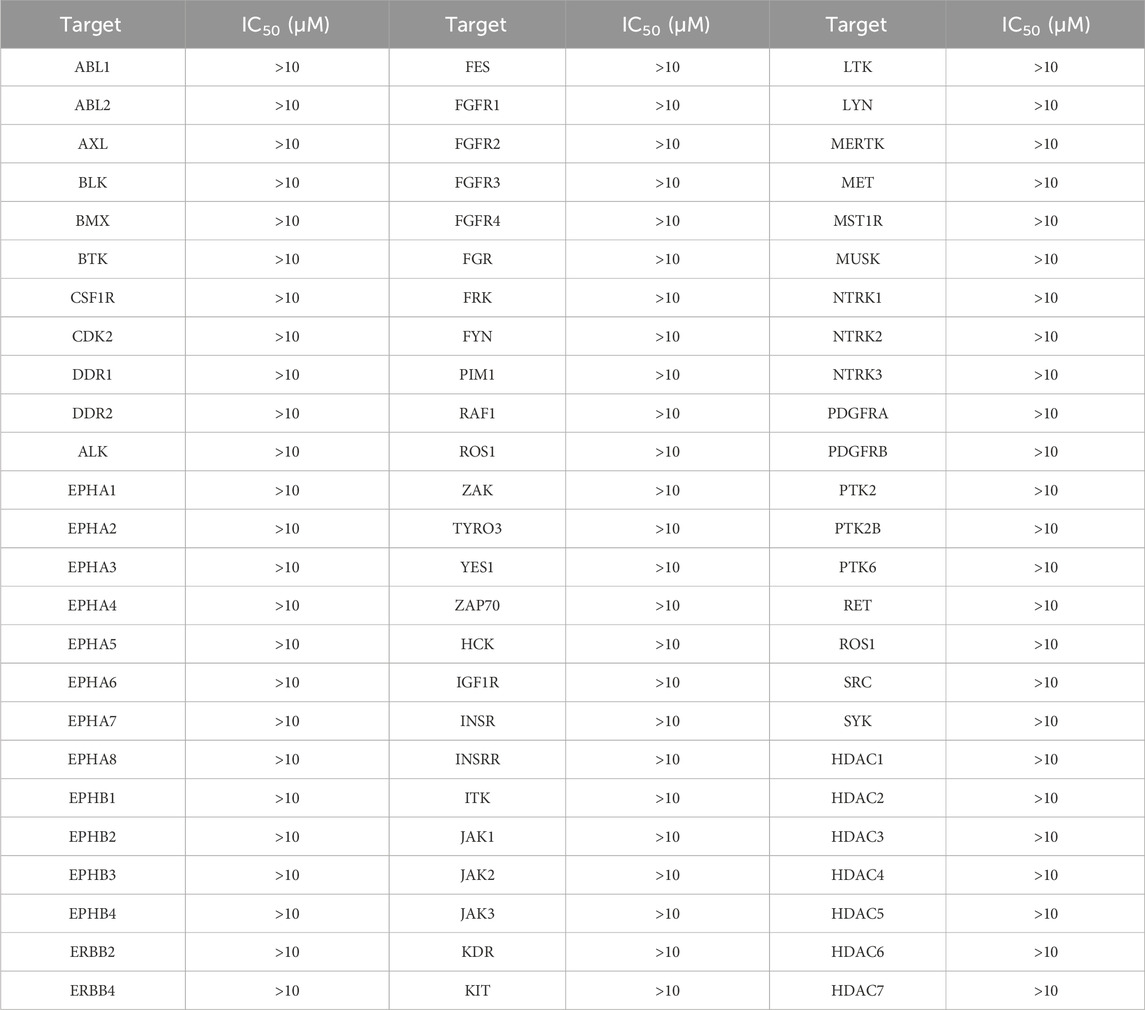 | Target | $IC_{50}$ (μM) | Target | $IC_{50}$ (μM) | Target | $IC_{50}$ (μM) |
|---|---|---|---|---|---|
| ABL1 | >10 | FES | >10 | LTK | >10 |
| ABL2 | >10 | FGFR1 | >10 | LYN | >10 |
| AXL | >10 | FGFR2 | >10 | MERTK | >10 |
| BLK | >10 | FGFR3 | >10 | MET | >10 |
| BMX | >10 | FGFR4 | >10 | MST1R | >10 |
| BTK | >10 | FGR | >10 | MUSK | >10 |
| CSF1R | >10 | FRK | >10 | NTRK1 | >10 |
| CDK2 | >10 | FYN | >10 | NTRK2 | >10 |
| DDR1 | >10 | PIM1 | >10 | NTRK3 | >10 |
| DDR2 | >10 | RAF1 | >10 | PDGFRA | >10 |
| ALK | >10 | ROS1 | >10 | PDGFRB | >10 |
| EPHA1 | >10 | ZAK | >10 | PTK2 | >10 |
| EPHA2 | >10 | TYRO3 | >10 | PTK2B | >10 |
| EPHA3 | >10 | YES1 | >10 | PTK6 | >10 |
| EPHA4 | >10 | ZAP70 | >10 | RET | >10 |
| EPHA5 | >10 | HCK | >10 | ROS1 | >10 |
| EPHA6 | >10 | IGF1R | >10 | SRC | >10 |
| EPHA7 | >10 | INSR | >10 | SYK | >10 |
| EPHA8 | >10 | INSRR | >10 | HDAC1 | >10 |
| EPHB1 | >10 | ITK | >10 | HDAC2 | >10 |
| EPHB2 | >10 | JAK1 | >10 | HDAC3 | >10 |
| EPHB3 | >10 | JAK2 | >10 | HDAC4 | >10 |
| EPHB4 | >10 | JAK3 | >10 | HDAC5 | >10 |
| ERBB2 | >10 | KDR | >10 | HDAC6 | >10 |
| ERBB4 | >10 | KIT | >10 | HDAC7 | >10 |